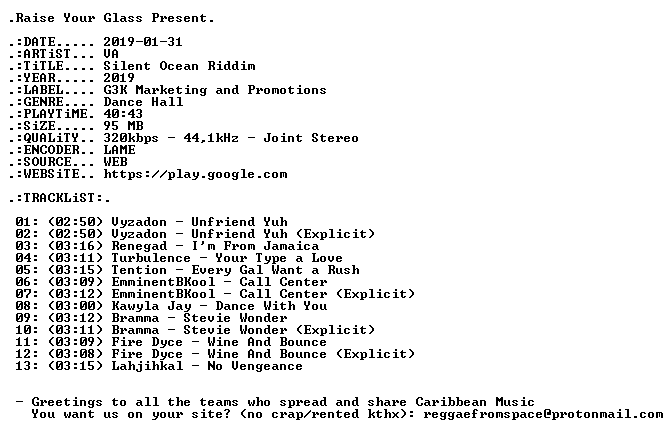 .Raise Your Glass Present.

.:DATE..... 2019-01-31
.:ARTiST... VA
.:TiTLE.... Silent Ocean Riddim
.:YEAR..... 2019
.:LABEL.... G3K Marketing and Promotions
.:GENRE.... Dance Hall
.:PLAYTiME. 40:43
.:SiZE..... 95 MB
.:QUALiTY.. 320kbps - 44,1kHz - Joint Stereo
.:ENCODER.. LAME
.:SOURCE... WEB
.:WEBSiTE.. https://play.google.com

.:TRACKLiST:.

01: (02:50) Vyzadon - Unfriend Yuh
02: (02:50) Vyzadon - Unfriend Yuh (Explicit)
03: (03:16) Renegad - I'm From Jamaica
04: (03:11) Turbulence - Your Type a Love
05: (03:15) Tention - Every Gal Want a Rush
06: (03:09) EmminentBKool - Call Center
07: (03:12) EmminentBKool - Call Center (Explicit)
08: (03:00) Kawyla Jay - Dance With You
09: (03:12) Bramma - Stevie Wonder
10: (03:11) Bramma - Stevie Wonder (Explicit)
11: (03:09) Fire Dyce - Wine And Bounce
12: (03:08) Fire Dyce - Wine And Bounce (Explicit)
13: (03:15) Lahjihkal - No Vengeance

- Greetings to all the teams who spread and share Caribbean Music
You want us on your site? (no crap/rented kthx): reggaefromspace@protonmail.com